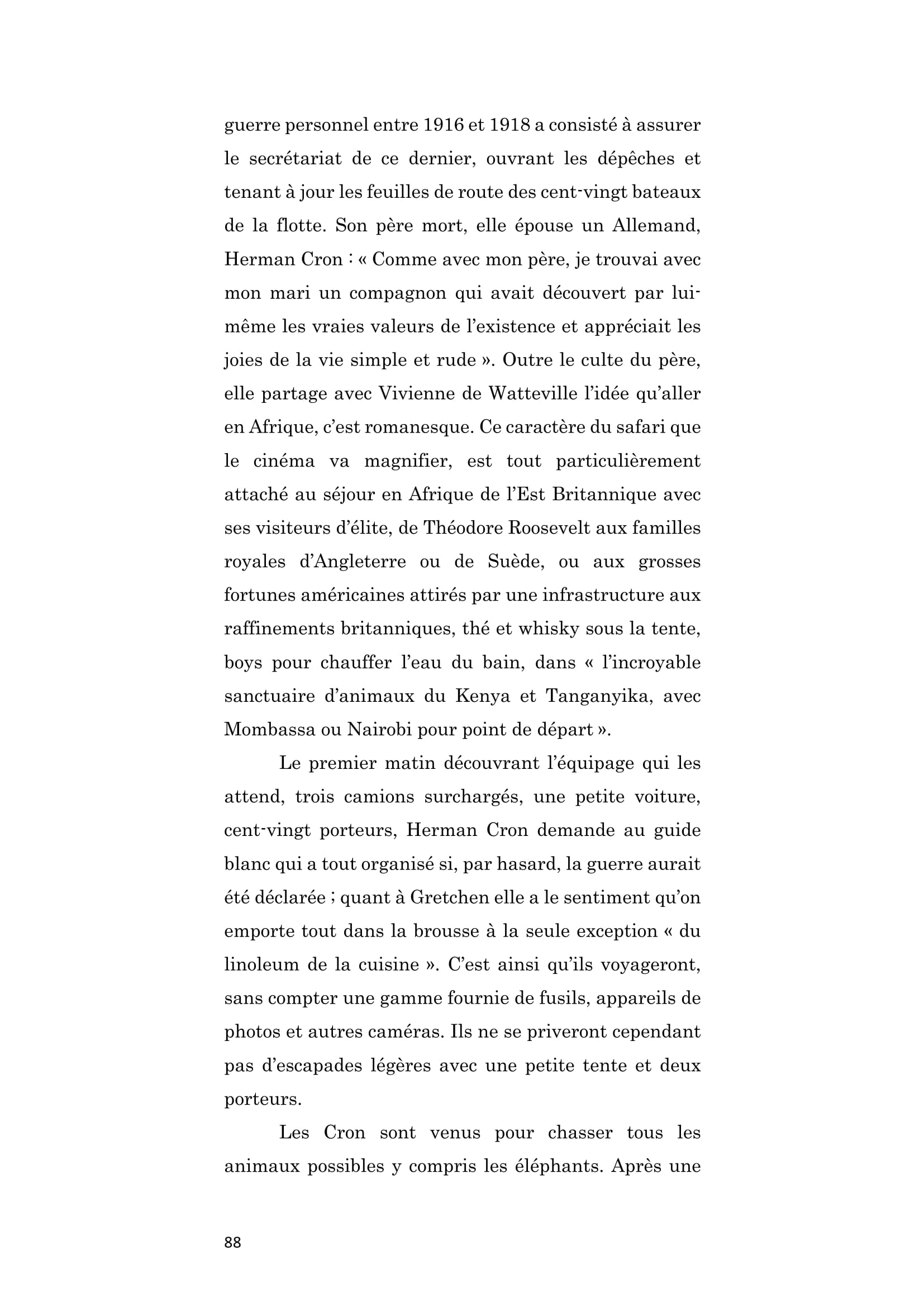 guerre personnel entre 1916 et 1918 a consisté à assurer le secrétariat de ce dernier, ouvrant les dépêches et tenant à jour les feuilles de route des cent-vingt bateaux de la flotte. Son père mort, elle épouse un Allemand, Herman Cron : « Comme avec mon père, je trouvai avec mon mari un compagnon qui avait découvert par lui-même les vraies valeurs de l'existence et appréciait les joies de la vie simple et rude ». Outre le culte du père, elle partage avec Vivienne de Watteville l'idée qu'aller en Afrique, c'est romanesque. Ce caractère du safari que le cinéma va magnifier, est tout particulièrement attaché au séjour en Afrique de l'Est Britannique avec ses visiteurs d'élite, de Théodore Roosevelt aux familles royales d'Angleterre ou de Suède, ou aux grosses fortunes américaines attirés par une infrastructure aux raffinements britanniques, thé et whisky sous la tente, boys pour chauffer l'eau du bain, dans « l'incroyable sanctuaire d'animaux du Kenya et Tanganyika, avec Mombassa ou Nairobi pour point de départ ».

Le premier matin découvrant l'équipage qui les attend, trois camions surchargés, une petite voiture, cent-vingt porteurs, Herman Cron demande au guide blanc qui a tout organisé si, par hasard, la guerre aurait été déclarée ; quant à Gretchen elle a le sentiment qu'on emporte tout dans la brousse à la seule exception « du linoleum de la cuisine ». C'est ainsi qu'ils voyageront, sans compter une gamme fournie de fusils, appareils de photos et autres caméras. Ils ne se priveront cependant pas d'escapades légères avec une petite tente et deux porteurs.

Les Cron sont venus pour chasser tous les animaux possibles y compris les éléphants. Après une

88